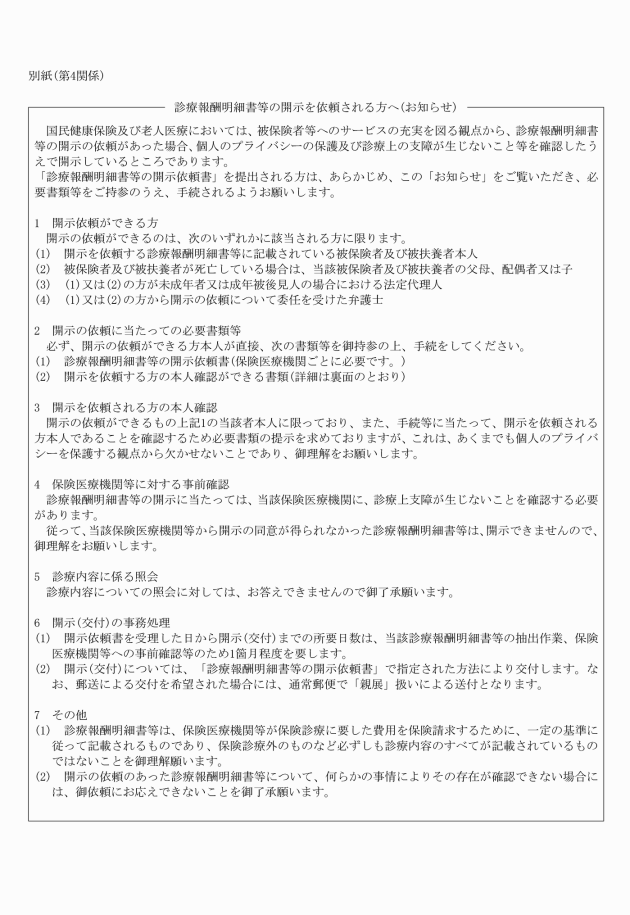 別紙(第4関係)

診療報酬明細書等の開示を依頼される方へ(お知らせ)

国民健康保険及び老人医療においては、被保険者等へのサービスの充実を図る観点から、診療報酬明細書等の開示の依頼があった場合、個人のプライバシーの保護及び診療上の支障が生じないこと等を確認したうえで開示しているところであります。
「診療報酬明細書等の開示依頼書」を提出される方は、あらかじめ、この「お知らせ」をご覧いただき、必要書類等をご持参のうえ、手続されるようお願いします。

1　開示依頼ができる方
開示の依頼ができるのは、次のいずれかに該当される方に限ります。
(1)　開示を依頼する診療報酬明細書等に記載されている被保険者及び被扶養者本人
(2)　被保険者及び被扶養者が死亡している場合は、当該被保険者及び被扶養者の父母、配偶者又は子
(3)　(1)又は(2)の方が未成年者又は成年被後見人の場合における法定代理人
(4)　(1)又は(2)の方から開示の依頼について委任を受けた弁護士

2　開示の依頼に当たっての必要書類等
必ず、開示の依頼ができる方本人が直接、次の書類等を御持参の上、手続をしてください。
(1)　診療報酬明細書等の開示依頼書(保険医療機関ごとに必要です。)
(2)　開示を依頼する方の本人確認ができる書類(詳細は裏面のとおり)

3　開示を依頼される方の本人確認
開示の依頼ができるもの上記1の当該者本人に限っており、また、手続等に当たって、開示を依頼される方本人であることを確認するため必要書類の提示を求めておりますが、これは、あくまでも個人のプライバシーを保護する観点から欠かせないことであり、御理解をお願いします。

4　保険医療機関等に対する事前確認
診療報酬明細書等の開示に当たっては、当該保険医療機関に、診療上支障が生じないことを確認する必要があります。
従って、当該保険医療機関等から開示の同意が得られなかった診療報酬明細書等は、開示できませんので、御理解をお願いします。

5　診療内容に係る照会
診療内容についての照会に対しては、お答えできませんので御了承願います。

6　開示(交付)の事務処理
(1)　開示依頼書を受理した日から開示(交付)までの所要日数は、当該診療報酬明細書等の抽出作業、保険医療機関等への事前確認等のため1箇月程度を要します。
(2)　開示(交付)については、「診療報酬明細書等の開示依頼書」で指定された方法により交付します。なお、郵送による交付を希望された場合には、通常郵便で「親展」扱いによる送付となります。

7　その他
(1)　診療報酬明細書等は、保険医療機関等が保険診療に要した費用を保険請求するために、一定の基準に従って記載されるものであり、保険診療外のものなど必ずしも診療内容のすべてが記載されているものではないことを御理解願います。
(2)　開示の依頼のあった診療報酬明細書等について、何らかの事情によりその存在が確認できない場合には、御依頼にお応えできないことを御了承願います。